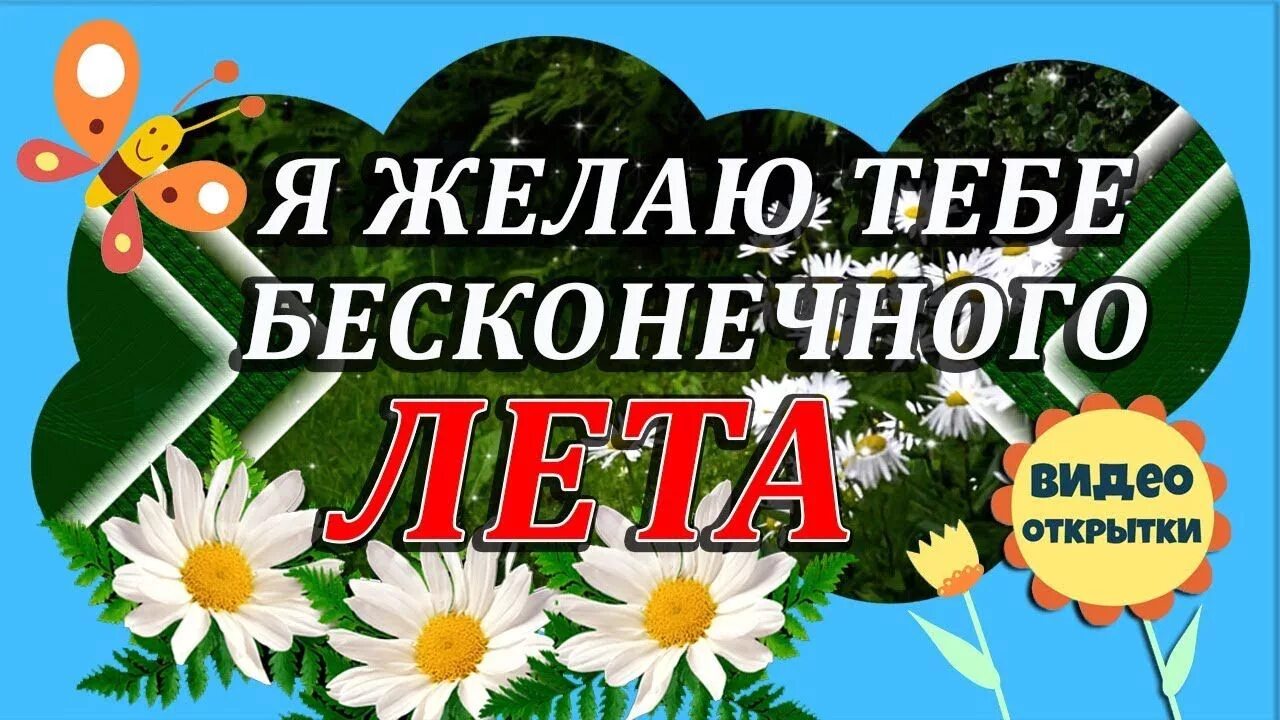 Я ЖЕЛАЮ ТЕБЕ БЕСКОНЕЧНОГО ЛЕТА

ВИДЕО ОТКРЫТКИ